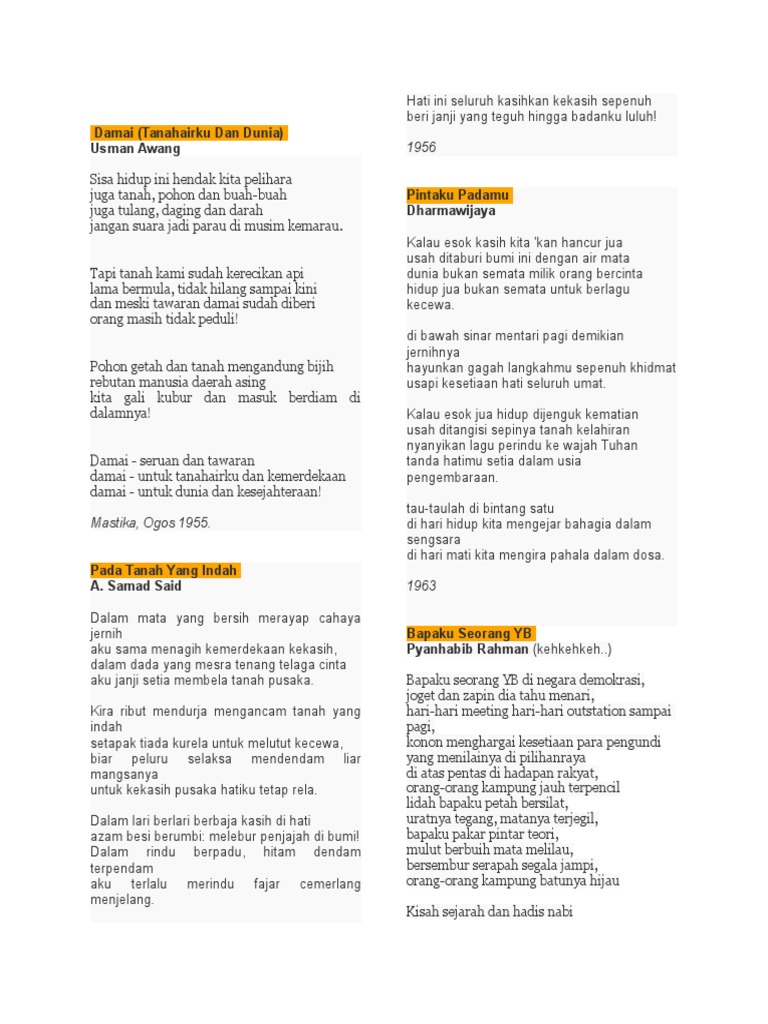 Damai (Tanahairku Dan Dunia)
Usman Awang

Sisa hidup ini hendak kita pelihara
juga tanah, pohon dan buah-buah
juga tulang, daging dan darah
jangan suara jadi parau di musim kemarau.

Tapi tanah kami sudah kerecikan api
lama bermula, tidak hilang sampai kini
dan meski tawaran damai sudah diberi
orang masih tidak peduli!

Pohon getah dan tanah mengandung bijih
rebutan manusia daerah asing
kita gali kubur dan masuk berdiam di dalamnya!

Damai - seruan dan tawaran
damai - untuk tanahairku dan kemerdekaan
damai - untuk dunia dan kesejahteraan!

Mastika, Ogos 1955.

Pada Tanah Yang Indah
A. Samad Said

Dalam mata yang bersih merayap cahaya jernih
aku sama menagih kemerdekaan kekasih,
dalam dada yang mesra tenang telaga cinta
aku janji setia membela tanah pusaka.

Kira ribut mendurja mengancam tanah yang indah
setapak tiada kurela untuk melutut kecewa,
biar peluru selaksa mendendam liar mangsanya
untuk kekasih pusaka hatiku tetap rela.

Dalam lari berlari berbaja kasih di hati
azam besi berumbi: melebur penjajah di bumi!
Dalam rindu berpadu, hitam dendam terpendam
aku terlalu merindu fajar cemerlang menjelang.

Hati ini seluruh kasihkan kekasih sepenuh
beri janji yang teguh hingga badanku luluh!

1956

Pintaku Padamu
Dharmawijaya

Kalau esok kasih kita 'kan hancur jua
usah ditaburi bumi ini dengan air mata
dunia bukan semata milik orang bercinta
hidup jua bukan semata untuk berlagu kecewa.

di bawah sinar mentari pagi demikian jernihnya
hayunkan gagah langkahmu sepenuh khidmat
usapi kesetiaan hati seluruh umat.

Kalau esok jua hidup dijenguk kematian
usah ditangisi sepinya tanah kelahiran
nyanyikan lagu perindu ke wajah Tuhan
tanda hatimu setia dalam usia pengembaraan.

tau-taulah di bintang satu
di hari hidup kita mengejar bahagia dalam sengsara
di hari mati kita mengira pahala dalam dosa.

1963

Bapaku Seorang YB
Pyanhabib Rahman (kehkehkeh..)

Bapaku seorang YB di negara demokrasi,
joget dan zapin dia tahu menari,
hari-hari meeting hari-hari outstation sampai pagi,
konon menghargai kesetiaan para pengundi
yang menilainya di pilihanraya
di atas pentas di hadapan rakyat,
orang-orang kampung jauh terpencil
lidah bapaku petah bersilat,
uratnya tegang, matanya terjegil,
bapaku pakar pintar teori,
mulut berbuih mata melilau,
bersembur serapah segala jampi,
orang-orang kampung batunya hijau

Kisah sejarah dan hadis nabi